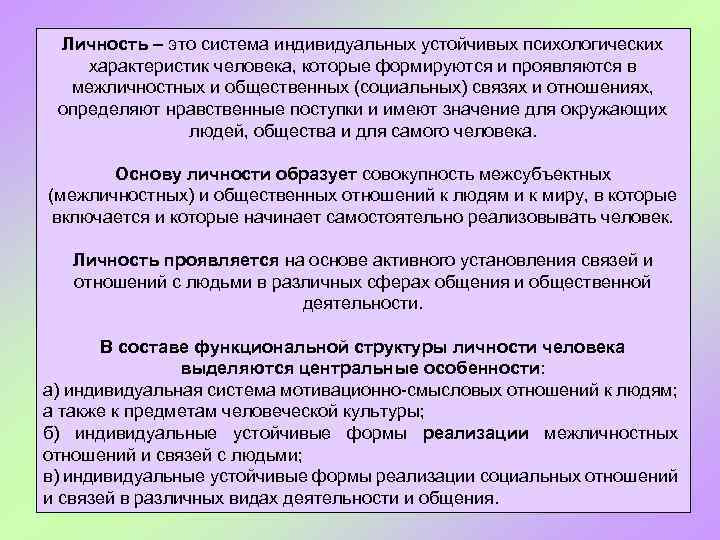 Личность – это система индивидуальных устойчивых психологических характеристик человека, которые формируются и проявляются в межличностных и общественных (социальных) связях и отношениях, определяют нравственные поступки и имеют значение для окружающих людей, общества и для самого человека.

Основу личности образует совокупность межсубъектных (межличностных) и общественных отношений к людям и к миру, в которые включается и которые начинает самостоятельно реализовывать человек.

Личность проявляется на основе активного установления связей и отношений с людьми в различных сферах общения и общественной деятельности.

В составе функциональной структуры личности человека выделяются центральные особенности:
а) индивидуальная система мотивационно-смысловых отношений к людям; а также к предметам человеческой культуры;
б) индивидуальные устойчивые формы реализации межличностных отношений и связей с людьми;
в) индивидуальные устойчивые формы реализации социальных отношений и связей в различных видах деятельности и общения.